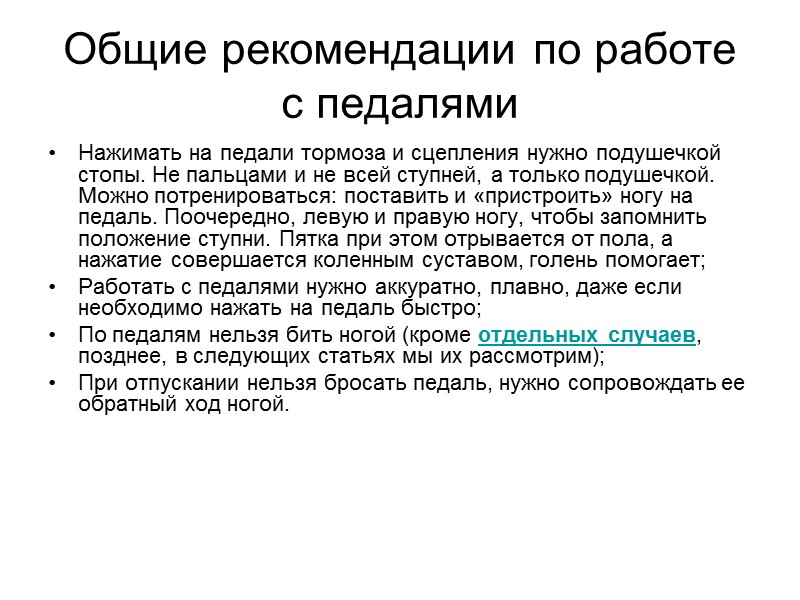 Общие рекомендации по работе с педалями

• Нажимать на педали тормоза и сцепления нужно подушечкой стопы. Не пальцами и не всей ступней, а только подушечкой. Можно потренироваться: поставить и «пристроить» ногу на педаль. Поочередно, левую и правую ногу, чтобы запомнить положение ступни. Пятка при этом отрывается от пола, а нажатие совершается коленным суставом, голень помогает;

• Работать с педалями нужно аккуратно, плавно, даже если необходимо нажать на педаль быстро;

• По педалям нельзя бить ногой (кроме отдельных случаев, позднее, в следующих статьях мы их рассмотрим);

• При отпускании нельзя бросать педаль, нужно сопровождать ее обратный ход ногой.